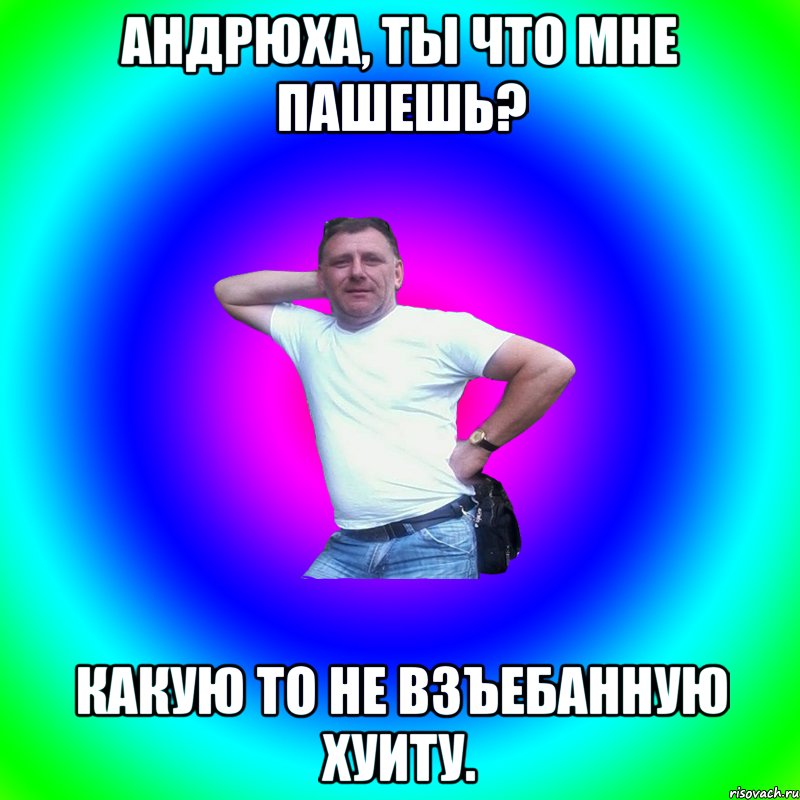 АНДРЮХА, ТЫ ЧТО МНЕ ПАШЕШЬ?

КАКУЮ ТО НЕ ВЗЪЕБАННУЮ ХУИТУ.

risovach.ru